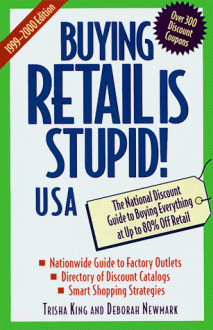 1999–2000 Edition

Over 300 Discount Coupons

BUYING RETAIL IS STUPID! USA

The National Discount Guide to Buying Everything at Up to 80% Off Retail

■ Nationwide Guide to Factory Outlets
■ Directory of Discount Catalogs
■ Smart Shopping Strategies

TRISHA KING AND DEBORAH NEWMARK